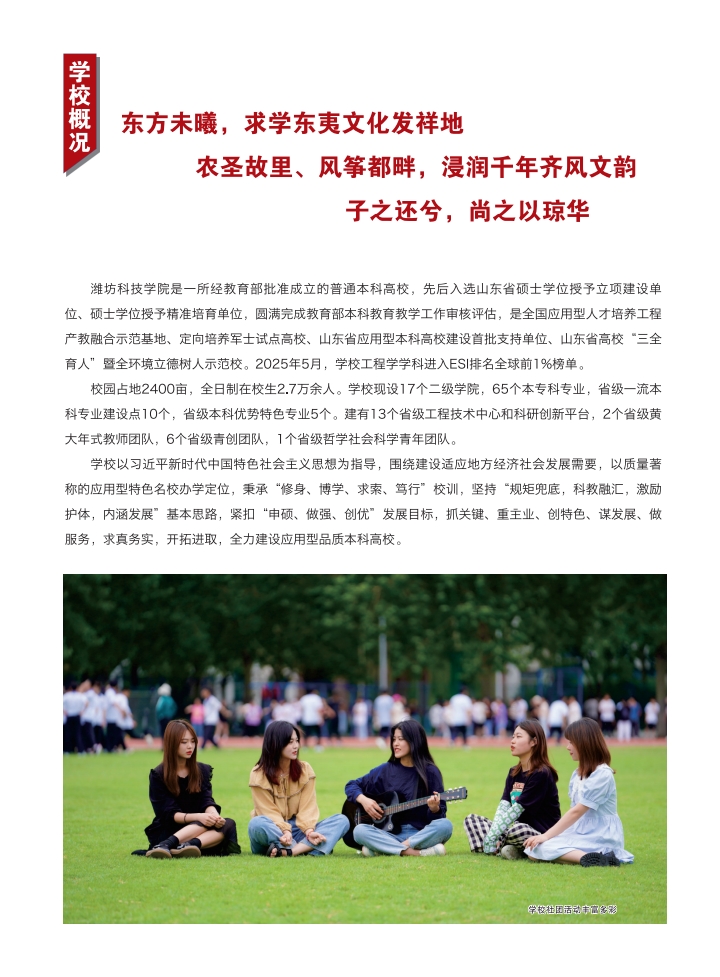 学校概况

东方未曦，求学东夷文化发祥地

农圣故里、风筝都畔，浸润千年齐风文韵

子之还兮，尚之以琼华

潍坊科技学院是一所经教育部批准成立的普通本科高校，先后入选山东省硕士学位授予立项建设单位、硕士学位授予精准培育单位，圆满完成教育部本科教育教学工作审核评估，是全国应用型人才培养工程产教融合示范基地、定向培养军士试点高校、山东省应用型本科高校建设首批支持单位、山东省高校“三全育人”暨全环境立德树人示范校。2025年5月，学校工程学学科进入ESI排名全球前1%榜单。

校园占地2400亩，全日制在校生2.7万余人。学校现设17个二级学院，65个本专科专业，省级一流本科专业建设点10个，省级本科优势特色专业5个。建有13个省级工程技术中心和科研创新平台，2个省级黄大年式教师团队，6个省级青创团队，1个省级哲学社会科学青年团队。

学校以习近平新时代中国特色社会主义思想为指导，围绕建设适应地方经济社会发展需要，以质量著称的应用型特色名校办学定位，秉承“修身、博学、求索、笃行”校训，坚持“规矩兜底，科教融汇，激励护体，内涵发展”基本思路，紧扣“申硕、做强、创优”发展目标，抓关键、重主业、创特色、谋发展、做服务，求真务实，开拓进取，全力建设应用型品质本科高校。

学校社团活动丰富多彩